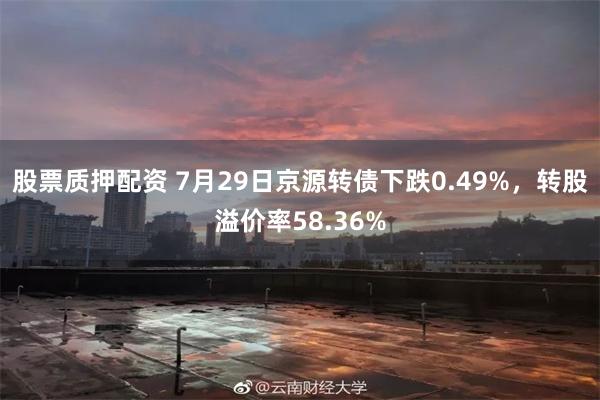 股票质押配资 7月29日京源转债下跌0.49%，转股溢价率58.36%

@云南财经大学